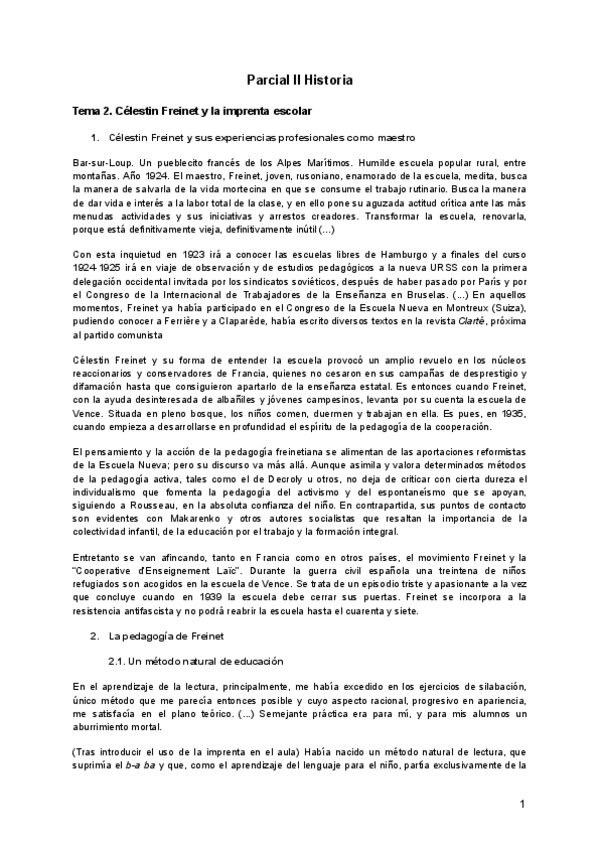 Parcial II Historia

Tema 2. Célestin Freinet y la imprenta escolar

1. Célestin Freinet y sus experiencias profesionales como maestro

Bar-sur-Loup. Un pueblecito francés de los Alpes Marítimos. Humilde escuela popular rural, entre montañas. Año 1924. El maestro, Freinet, joven, rusoniano, enamorado de la escuela, medita, busca la manera de salvarla de la vida mortecina en que se consume el trabajo rutinario. Busca la manera de dar vida e interés a la labor total de la clase, y en ello pone su aguzada actitud crítica ante las más menudas actividades y sus iniciativas y arrestos creadores. Transformar la escuela, renovarla, porque está definitivamente vieja, definitivamente inútil (...)

Con esta inquietud en 1923 irá a conocer las escuelas libres de Hamburgo y a finales del curso 1924-1925 irá en viaje de observación y de estudios pedagógicos a la nueva URSS con la primera delegación occidental invitada por los sindicatos soviéticos, después de haber pasado por París y por el Congreso de la Internacional de Trabajadores de la Enseñanza en Bruselas. (...) En aquellos momentos, Freinet ya había participado en el Congreso de la Escuela Nueva en Montreux (Suiza), pudiendo conocer a Ferrière y a Claparède, había escrito diversos textos en la revista Clarté, próxima al partido comunista

Célestin Freinet y su forma de entender la escuela provocó un amplio revuelo en los núcleos reaccionarios y conservadores de Francia, quienes no cesaron en sus campañas de desprestigio y difamación hasta que consiguieron apartarlo de la enseñanza estatal. Es entonces cuando Freinet, con la ayuda desinteresada de albañiles y jóvenes campesinos, levanta por su cuenta la escuela de Vence. Situada en pleno bosque, los niños comen, duermen y trabajan en ella. Es pues, en 1935, cuando empieza a desarrollarse en profundidad el espíritu de la pedagogía de la cooperación.

El pensamiento y la acción de la pedagogía freinetiana se alimentan de las aportaciones reformistas de la Escuela Nueva; pero su discurso va más allá. Aunque asimila y valora determinados métodos de la pedagogía activa, tales como el de Decroly u otros, no deja de criticar con cierta dureza el individualismo que fomenta la pedagogía del activismo y del espontaneísmo que se apoyan, siguiendo a Rousseau, en la absoluta confianza del niño. En contrapartida, sus puntos de contacto son evidentes con Makarenko y otros autores socialistas que resaltan la importancia de la colectividad infantil, de la educación por el trabajo y la formación integral.

Entretanto se van afincando, tanto en Francia como en otros países, el movimiento Freinet y la "Cooperative d'Enseignement Laïc". Durante la guerra civil española una treintena de niños refugiados son acogidos en la escuela de Vence. Se trata de un episodio triste y apasionante a la vez que concluye cuando en 1939 la escuela debe cerrar sus puertas. Freinet se incorpora a la resistencia antifascista y no podrá reabrir la escuela hasta el cuarenta y siete.

2. La pedagogía de Freinet

2.1. Un método natural de educación

En el aprendizaje de la lectura, principalmente, me había excedido en los ejercicios de silabación, único método que me parecía entonces posible y cuyo aspecto racional, progresivo en apariencia, me satisfacía en el plano teórico. (...) Semejante práctica era para mí, y para mis alumnos un aburrimiento mortal.

(Tras introducir el uso de la imprenta en el aula) Había nacido un método natural de lectura, que suprimía el b-a ba y que, como el aprendizaje del lenguaje para el niño, partía exclusivamente de la

1